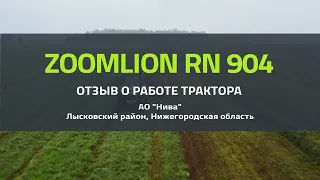 ZOOMLION RN 904

ОТЗЫВ О РАБОТЕ ТРАКТОРА

АО "Нива"
Лысковский район, Нижегородская область